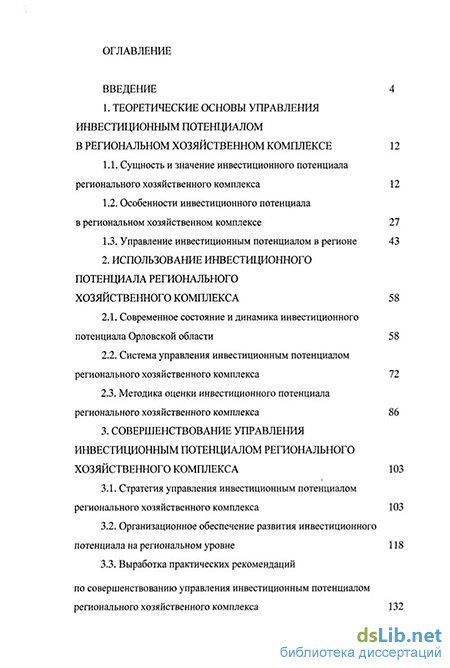 ОГЛАВЛЕНИЕ

ВВЕДЕНИЕ 4

1. ТЕОРЕТИЧЕСКИЕ ОСНОВЫ УПРАВЛЕНИЯ ИНВЕСТИЦИОННЫМ ПОТЕНЦИАЛОМ В РЕГИОНАЛЬНОМ ХОЗЯЙСТВЕННОМ КОМПЛЕКСЕ 12

1.1. Сущность и значение инвестиционного потенциала регионального хозяйственного комплекса 12

1.2. Особенности инвестиционного потенциала в региональном хозяйственном комплексе 27

1.3. Управление инвестиционным потенциалом в регионе 43

2. ИСПОЛЬЗОВАНИЕ ИНВЕСТИЦИОННОГО ПОТЕНЦИАЛА РЕГИОНАЛЬНОГО ХОЗЯЙСТВЕННОГО КОМПЛЕКСА 58

2.1. Современное состояние и динамика инвестиционного потенциала Орловской области 58

2.2. Система управления инвестиционным потенциалом регионального хозяйственного комплекса 72

2.3. Методика оценки инвестиционного потенциала регионального хозяйственного комплекса 86

3. СОВЕРШЕНСТВОВАНИЕ УПРАВЛЕНИЯ ИНВЕСТИЦИОННЫМ ПОТЕНЦИАЛОМ РЕГИОНАЛЬНОГО ХОЗЯЙСТВЕННОГО КОМПЛЕКСА 103

3.1. Стратегия управления инвестиционным потенциалом регионального хозяйственного комплекса 103

3.2. Организационное обеспечение развития инвестиционного потенциала на региональном уровне 118

3.3. Выработка практических рекомендаций

по совершенствованию управления инвестиционным потенциалом регионального хозяйственного комплекса 132

dsLib.net
библиотека диссертаций